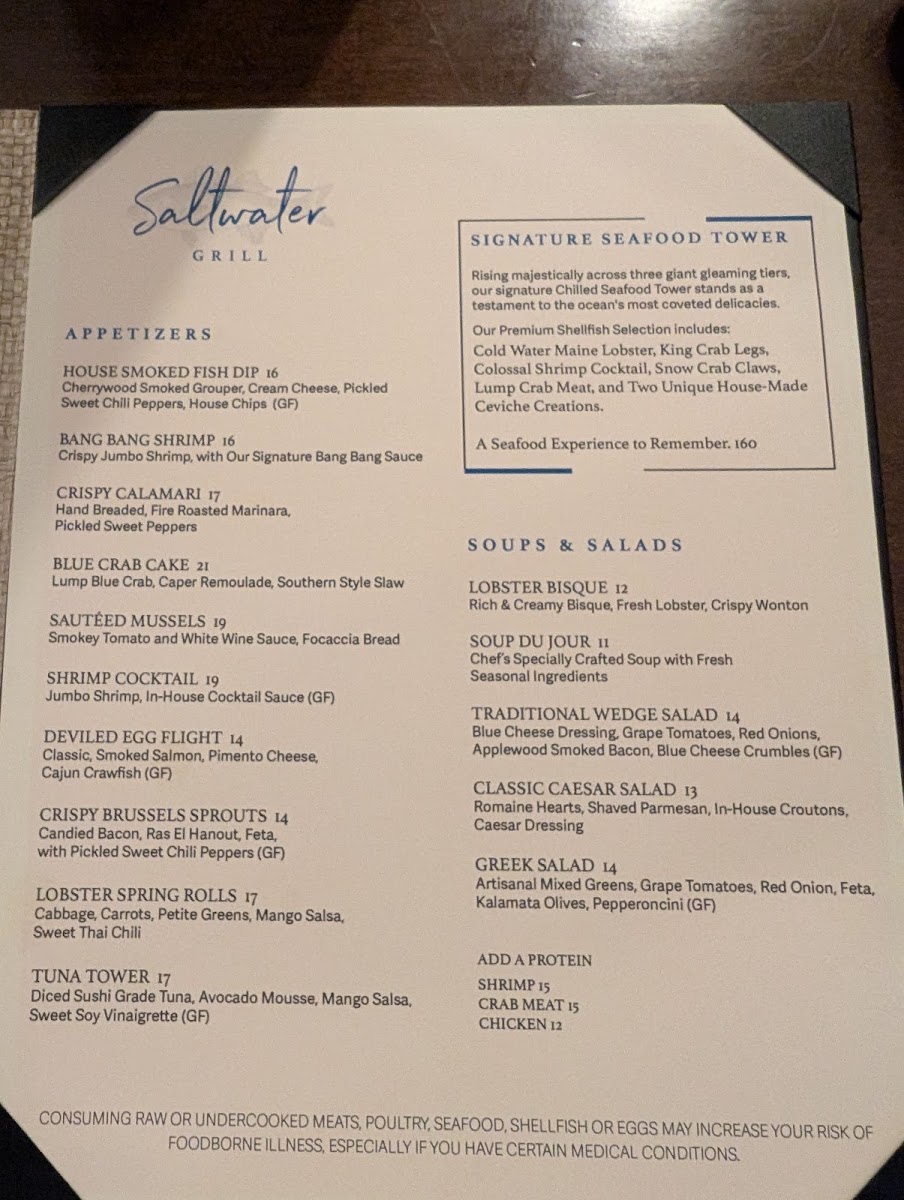 Saltwater
GRILL

APPETIZERS

HOUSE SMOKED FISH DIP 16
Cherrywood Smoked Grouper, Cream Cheese, Pickled Sweet Chili Peppers, House Chips (GF)

BANG BANG SHRIMP 16
Crispy Jumbo Shrimp, with Our Signature Bang Bang Sauce

CRISPY CALAMARI 17
Hand Breaded, Fire Roasted Marinara, Pickled Sweet Peppers

BLUE CRAB CAKE 21
Lump Blue Crab, Caper Remoulade, Southern Style Slaw

SAUTÉED MUSSELS 19
Smokey Tomato and White Wine Sauce, Focaccia Bread

SHRIMP COCKTAIL 19
Jumbo Shrimp, In-House Cocktail Sauce (GF)

DEVILED EGG FLIGHT 14
Classic, Smoked Salmon, Pimento Cheese, Cajun Crawfish (GF)

CRISPY BRUSSELS SPROUTS 14
Candied Bacon, Ras El Hanout, Feta, with Pickled Sweet Chili Peppers (GF)

LOBSTER SPRING ROLLS 17
Cabbage, Carrots, Petite Greens, Mango Salsa, Sweet Thai Chili

TUNA TOWER 17
Diced Sushi Grade Tuna, Avocado Mousse, Mango Salsa, Sweet Soy Vinaigrette (GF)

SIGNATURE SEAFOOD TOWER

Rising majestically across three giant gleaming tiers, our signature Chilled Seafood Tower stands as a testament to the ocean's most coveted delicacies.

Our Premium Shellfish Selection includes:
Cold Water Maine Lobster, King Crab Legs, Colossal Shrimp Cocktail, Snow Crab Claws, Lump Crab Meat, and Two Unique House-Made Ceviche Creations.

A Seafood Experience to Remember. 160

SOUPS & SALADS

LOBSTER BISQUE 12
Rich & Creamy Bisque, Fresh Lobster, Crispy Wonton

SOUP DU JOUR 11
Chef's Specially Crafted Soup with Fresh Seasonal Ingredients

TRADITIONAL WEDGE SALAD 14
Blue Cheese Dressing, Grape Tomatoes, Red Onions, Applewood Smoked Bacon, Blue Cheese Crumbles (GF)

CLASSIC CAESAR SALAD 13
Romaine Hearts, Shaved Parmesan, In-House Croutons, Caesar Dressing

GREEK SALAD 14
Artisanal Mixed Greens, Grape Tomatoes, Red Onion, Feta, Kalamata Olives, Pepperoncini (GF)

ADD A PROTEIN
SHRIMP 15
CRAB MEAT 15
CHICKEN 12

CONSUMING RAW OR UNDERCOOKED MEATS, POULTRY, SEAFOOD, SHELLFISH OR EGGS MAY INCREASE YOUR RISK OF FOODBORNE ILLNESS, ESPECIALLY IF YOU HAVE CERTAIN MEDICAL CONDITIONS.